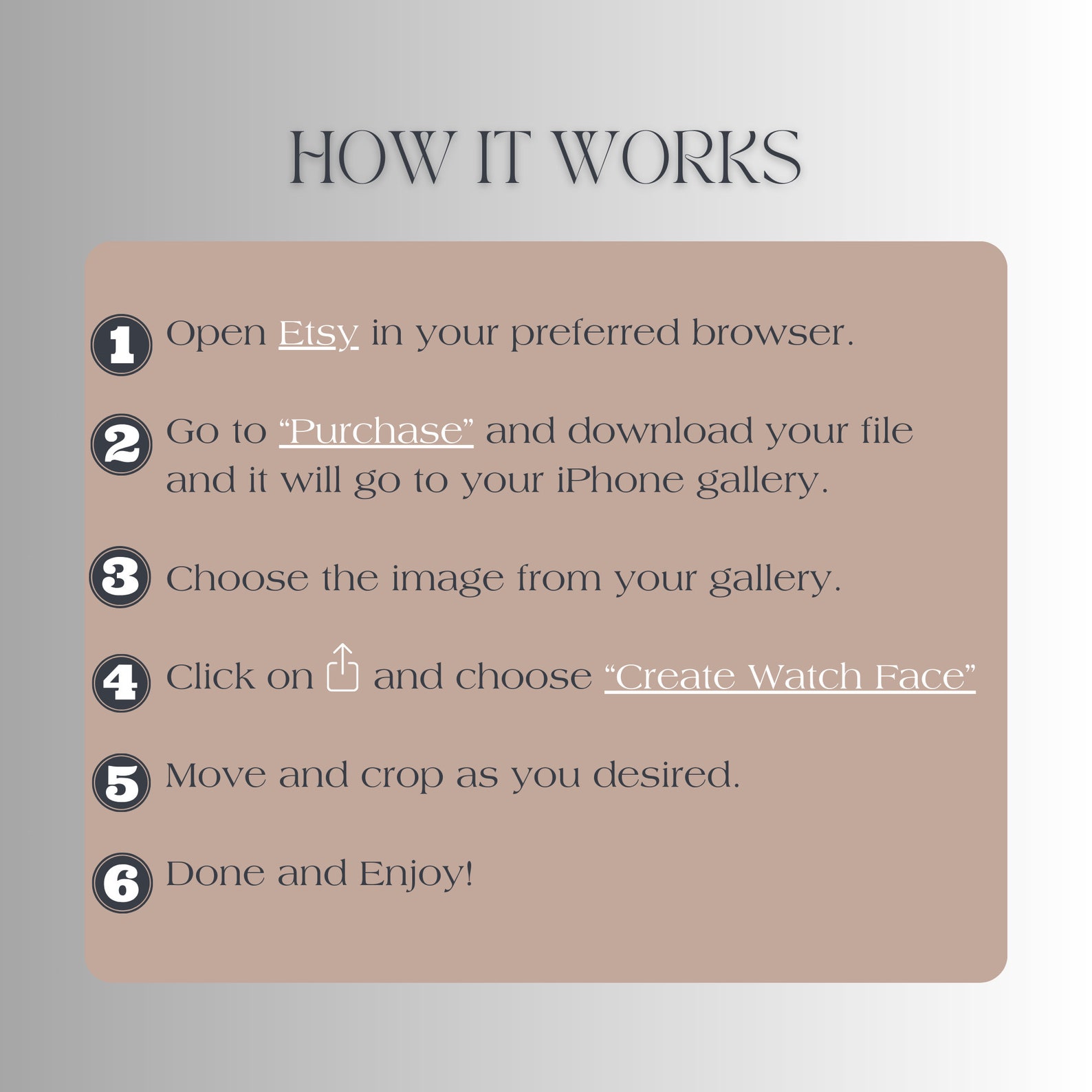 HOW IT WORKS

1 Open Etsy in your preferred browser.

2 Go to “Purchase” and download your file and it will go to your iPhone gallery.

3 Choose the image from your gallery.

4 Click on and choose “Create Watch Face”

5 Move and crop as you desired.

6 Done and Enjoy!